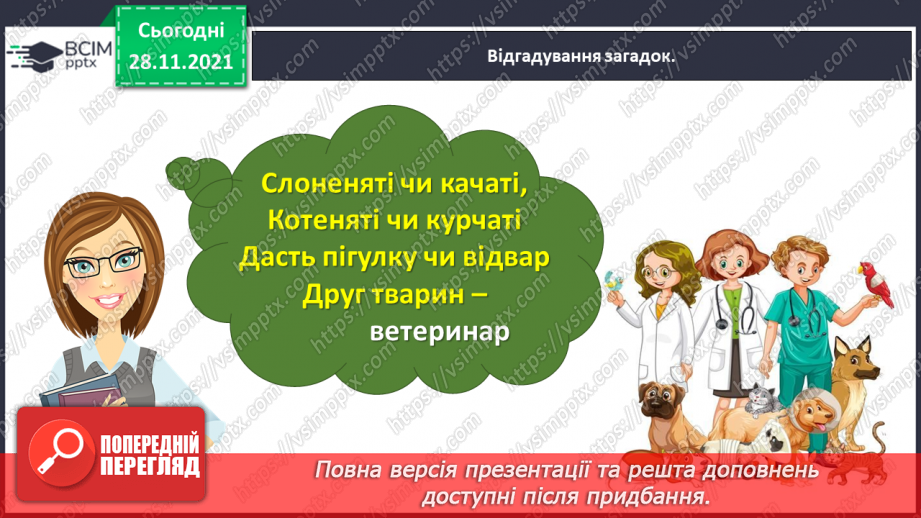 ВСІМ pptx

Сьогодні 28.11.2021

Відгадування загадок.

Слоненяті чи качаті,
Котеняті чи курчаті
Дасть пігулку чи відвар
Друг тварин –
ветеринар

ПОПЕРЕДНІЙ ПЕРЕГЛЯД

Повна версія презентації та решта доповнень доступні після придбання.

https://vsimpptx.com